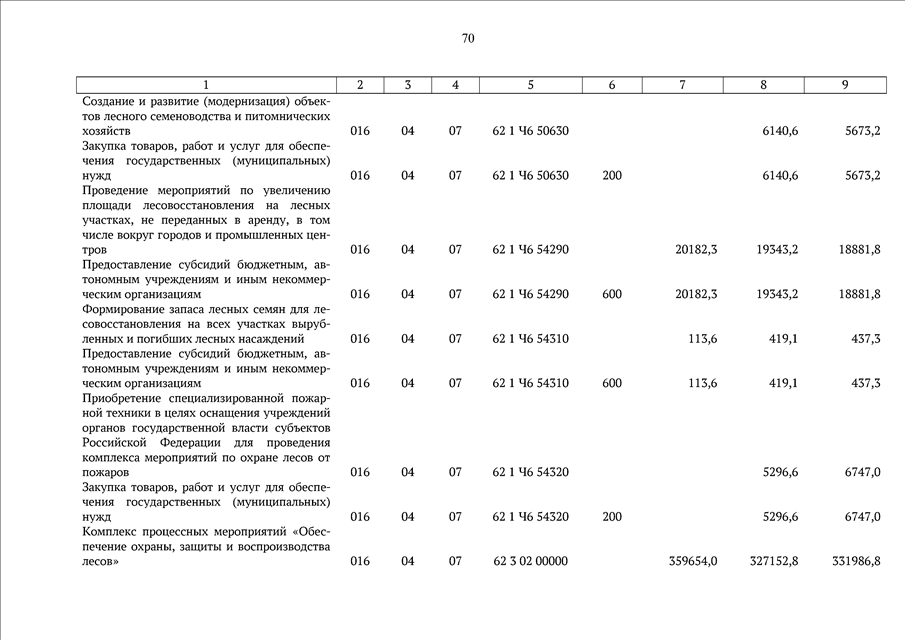 70

| 1 | 2 | 3 | 4 | 5 | 6 | 7 | 8 | 9 |
|---|---|---|---|---|---|---|---|---|
| Создание и развитие (модернизация) объектов лесного семеноводства и питомнических хозяйств | 016 | 04 | 07 | 62 1 Ч6 50630 | | | 6140,6 | 5673,2 |
| Закупка товаров, работ и услуг для обеспечения государственных (муниципальных) нужд | 016 | 04 | 07 | 62 1 Ч6 50630 | 200 | | 6140,6 | 5673,2 |
| Проведение мероприятий по увеличению площади лесовосстановления на лесных участках, не переданных в аренду, в том числе вокруг городов и промышленных центров | 016 | 04 | 07 | 62 1 Ч6 54290 | | 20182,3 | 19343,2 | 18881,8 |
| Предоставление субсидий бюджетным, автономным учреждениям и иным некоммерческим организациям | 016 | 04 | 07 | 62 1 Ч6 54290 | 600 | 20182,3 | 19343,2 | 18881,8 |
| Формирование запаса лесных семян для лесовосстановления на всех участках вырубленных и погибших лесных насаждений | 016 | 04 | 07 | 62 1 Ч6 54310 | | 113,6 | 419,1 | 437,3 |
| Предоставление субсидий бюджетным, автономным учреждениям и иным некоммерческим организациям | 016 | 04 | 07 | 62 1 Ч6 54310 | 600 | 113,6 | 419,1 | 437,3 |
| Приобретение специализированной пожарной техники в целях оснащения учреждений органов государственной власти субъектов Российской Федерации для проведения комплекса мероприятий по охране лесов от пожаров | 016 | 04 | 07 | 62 1 Ч6 54320 | | | 5296,6 | 6747,0 |
| Закупка товаров, работ и услуг для обеспечения государственных (муниципальных) нужд | 016 | 04 | 07 | 62 1 Ч6 54320 | 200 | | 5296,6 | 6747,0 |
| Комплекс процессных мероприятий «Обеспечение охраны, защиты и воспроизводства лесов» | 016 | 04 | 07 | 62 3 02 00000 | | 359654,0 | 327152,8 | 331986,8 |